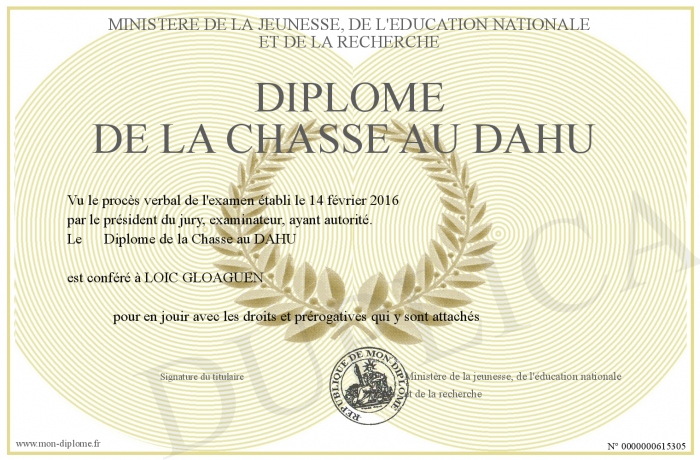 MINISTERE DE LA JEUNESSE, DE L'EDUCATION NATIONALE
ET DE LA RECHERCHE

DIPLOME
DE LA CHASSE AU DAHU

Vu le procès verbal de l'examen établi le 14 février 2016
par le président du jury, examinateur, ayant autorité.
Le Diplome de la Chasse au DAHU

est conféré à LOIC GLOAGUEN

pour en jouir avec les droits et prérogatives qui y sont attachés

Signature du titulaire

REPUBLIQUE DE MON DIPLOME

Ministère de la jeunesse, de l'éducation nationale
et de la recherche

DUPLICA

www.mon-diplome.fr

N° 0000000615305